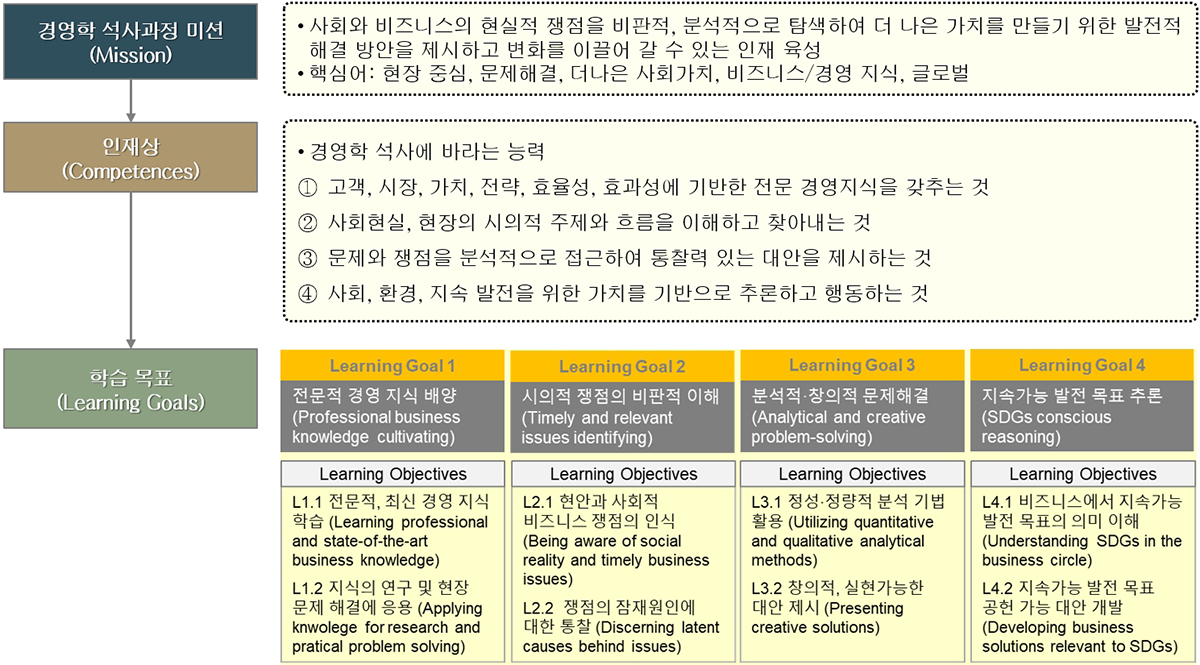 경영학 석사과정 미션
(Mission)

• 사회와 비즈니스의 현실적 쟁점을 비판적, 분석적으로 탐색하여 더 나은 가치를 만들기 위한 발전적 해결 방안을 제시하고 변화를 이끌어 갈 수 있는 인재 육성
• 핵심어: 현장 중심, 문제해결, 더나은 사회가치, 비즈니스/경영 지식, 글로벌

인재상
(Competences)

• 경영학 석사에 바라는 능력
① 고객, 시장, 가치, 전략, 효율성, 효과성에 기반한 전문 경영지식을 갖추는 것
② 사회현실, 현장의 시의적 주제와 흐름을 이해하고 찾아내는 것
③ 문제와 쟁점을 분석적으로 접근하여 통찰력 있는 대안을 제시하는 것
④ 사회, 환경, 지속 발전을 위한 가치를 기반으로 추론하고 행동하는 것

학습 목표
(Learning Goals)

Learning Goal 1
전문적 경영 지식 배양
(Professional business knowledge cultivating)

Learning Objectives
L1.1 전문적, 최신 경영 지식 학습 (Learning professional and state-of-the-art business knowledge)
L1.2 지식의 연구 및 현장 문제 해결에 응용 (Applying knwolege for research and pratical problem solving)

Learning Goal 2
시의적 쟁점의 비판적 이해
(Timely and relevant issues identifying)

Learning Objectives
L2.1 현안과 사회적 비즈니스 쟁점의 인식 (Being aware of social reality and timely business issues)
L2.2 쟁점의 잠재원인에 대한 통찰 (Discerning latent causes behind issues)

Learning Goal 3
분석적·창의적 문제해결
(Analytical and creative problem-solving)

Learning Objectives
L3.1 정성·정량적 분석 기법 활용 (Utilizing quantitative and qualitative analytical methods)
L3.2 창의적, 실현가능한 대안 제시 (Presenting creative solutions)

Learning Goal 4
지속가능 발전 목표 추론
(SDGs conscious reasoning)

Learning Objectives
L4.1 비즈니스에서 지속가능 발전 목표의 의미 이해 (Understanding SDGs in the business circle)
L4.2 지속가능 발전 목표 공헌 가능 대안 개발 (Developing business solutions relevant to SDGs)